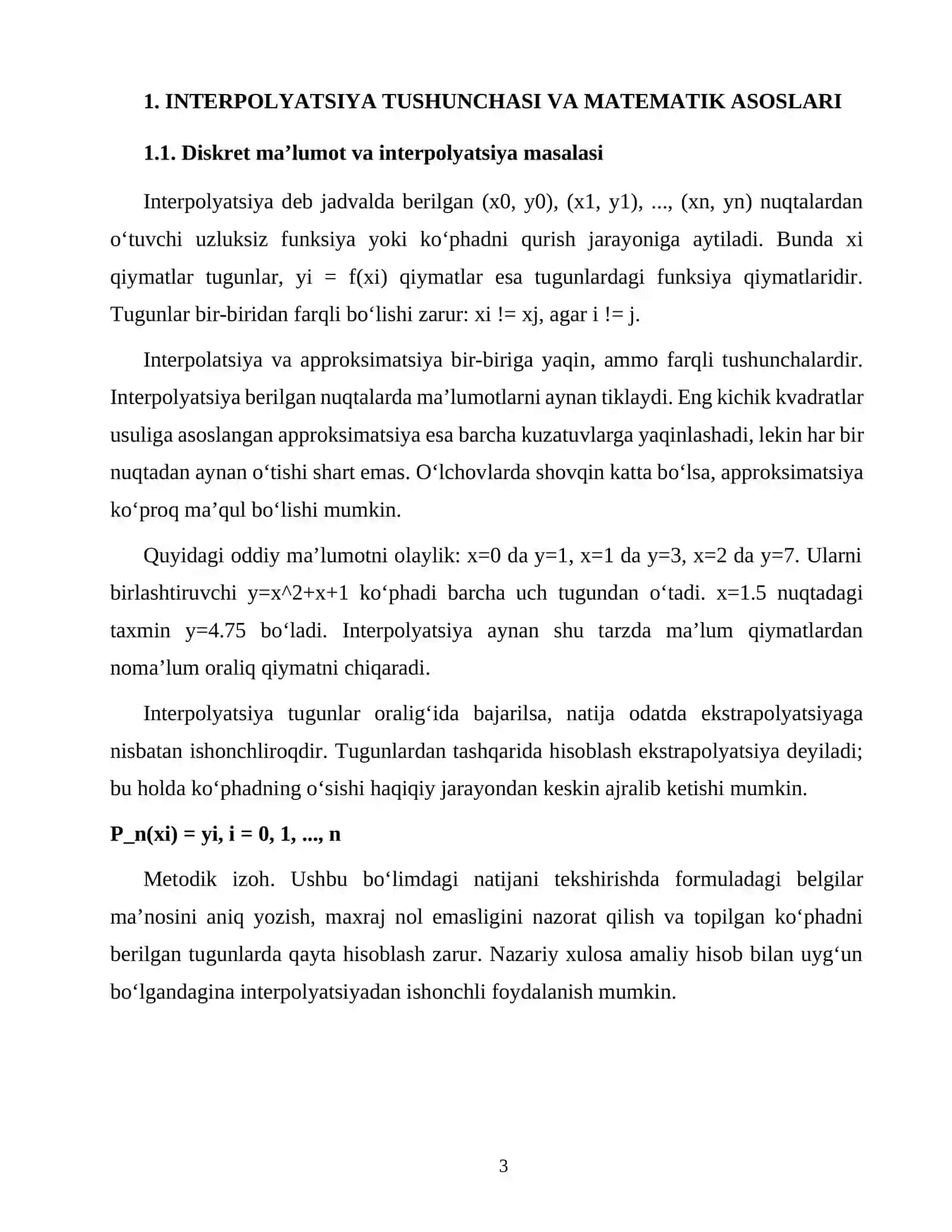 1. INTERPOLYATSIYA TUSHUNCHASI VA MATEMATIK ASOSLARI

1.1. Diskret ma'lumot va interpolyatsiya masalasi

Interpolyatsiya deb jadvalda berilgan (x0, y0), (x1, y1), ..., (xn, yn) nuqtalardan o'tuvchi uzluksiz funksiya yoki ko'phadni qurish jarayoniga aytiladi. Bunda xi qiymatlar tugunlar, yi = f(xi) qiymatlar esa tugunlardagi funksiya qiymatlaridir. Tugunlar bir-biridan farqli bo'lishi zarur: xi != xj, agar i != j.

Interpolatsiya va approksimatsiya bir-biriga yaqin, ammo farqli tushunchalardir. Interpolyatsiya berilgan nuqtalarda ma'lumotlarni aynan tiklaydi. Eng kichik kvadratlar usuliga asoslangan approksimatsiya esa barcha kuzatuvlarga yaqinlashadi, lekin har bir nuqtadan aynan o'tishi shart emas. O'lchovlarda shovqin katta bo'lsa, approksimatsiya ko'proq ma'qul bo'lishi mumkin.

Quyidagi oddiy ma'lumotni olaylik: x=0 da y=1, x=1 da y=3, x=2 da y=7. Ularni birlashtiruvchi y=x^2+x+1 ko'phadi barcha uch tugundan o'tadi. x=1.5 nuqtadagi taxmin y=4.75 bo'ladi. Interpolyatsiya aynan shu tarzda ma'lum qiymatlardan noma'lum oraliq qiymatni chiqaradi.

Interpolyatsiya tugunlar oralig'ida bajarilsa, natija odatda ekstrapolyatsiyaga nisbatan ishonchliroqdir. Tugunlardan tashqarida hisoblash ekstrapolyatsiya deyiladi; bu holda ko'phadning o'sishi haqiqiy jarayondan keskin ajralib ketishi mumkin.

P_n(xi) = yi, i = 0, 1, ..., n

Metodik izoh. Ushbu bo'limdagi natijani tekshirishda formuladagi belgilar ma'nosini aniq yozish, maxraj nol emasligini nazorat qilish va topilgan ko'phadni berilgan tugunlarda qayta hisoblash zarur. Nazariy xulosa amaliy hisob bilan uyg'un bo'lgandagina interpolyatsiyadan ishonchli foydalanish mumkin.

3